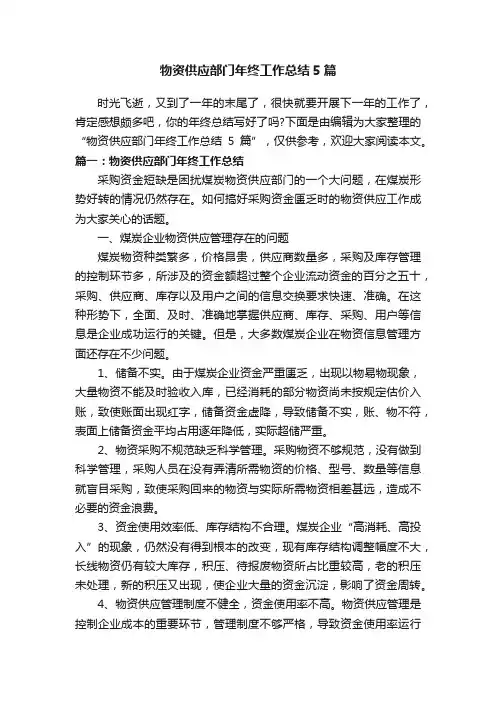 物资供应部门年终工作总结5篇

时光飞逝，又到了一年的末尾了，很快就要开展下一年的工作了，肯定感想颇多吧，你的年终总结写好了吗?下面是由编辑为大家整理的“物资供应部门年终工作总结 5 篇”，仅供参考，欢迎大家阅读本文。

篇一：物资供应部门年终工作总结

采购资金短缺是困扰煤炭物资供应部门的一个大问题，在煤炭形势好转的情况仍然存在。如何搞好采购资金匮乏时的物资供应工作成为大家关心的话题。

一、煤炭企业物资供应管理存在的问题

煤炭物资种类繁多，价格昂贵，供应商数量多，采购及库存管理的控制环节多，所涉及的资金额超过整个企业流动资金的百分之五十，采购、供应商、库存以及用户之间的信息交换要求快速、准确。在这种形势下，全面、及时、准确地掌握供应商、库存、采购、用户等信息是企业成功运行的关键。但是，大多数煤炭企业在物资信息管理方面还存在不少问题。

1、储备不实。由于煤炭企业资金严重匮乏，出现以物易物现象，大量物资不能及时验收入库，已经消耗的部分物资尚未按规定估价入账，致使账面出现红字，储备资金虚降，导致储备不实，账、物不符，表面上储备资金平均占用逐年降低，实际超储严重。

2、物资采购不规范缺乏科学管理。采购物资不够规范，没有做到科学管理，采购人员在没有弄清所需物资的价格、型号、数量等信息就盲目采购，致使采购回来的物资与实际所需物资相差甚远，造成不必要的资金浪费。

3、资金使用效率低、库存结构不合理。煤炭企业“高消耗、高投入”的现象，仍然没有得到根本的改变，现有库存结构调整幅度不大，长线物资仍有较大库存，积压、待报废物资所占比重较高，老的积压未处理，新的积压又出现，使企业大量的资金沉淀，影响了资金周转。

4、物资供应管理制度不健全，资金使用率不高。物资供应管理是控制企业成本的重要环节，管理制度不够严格，导致资金使用率运行